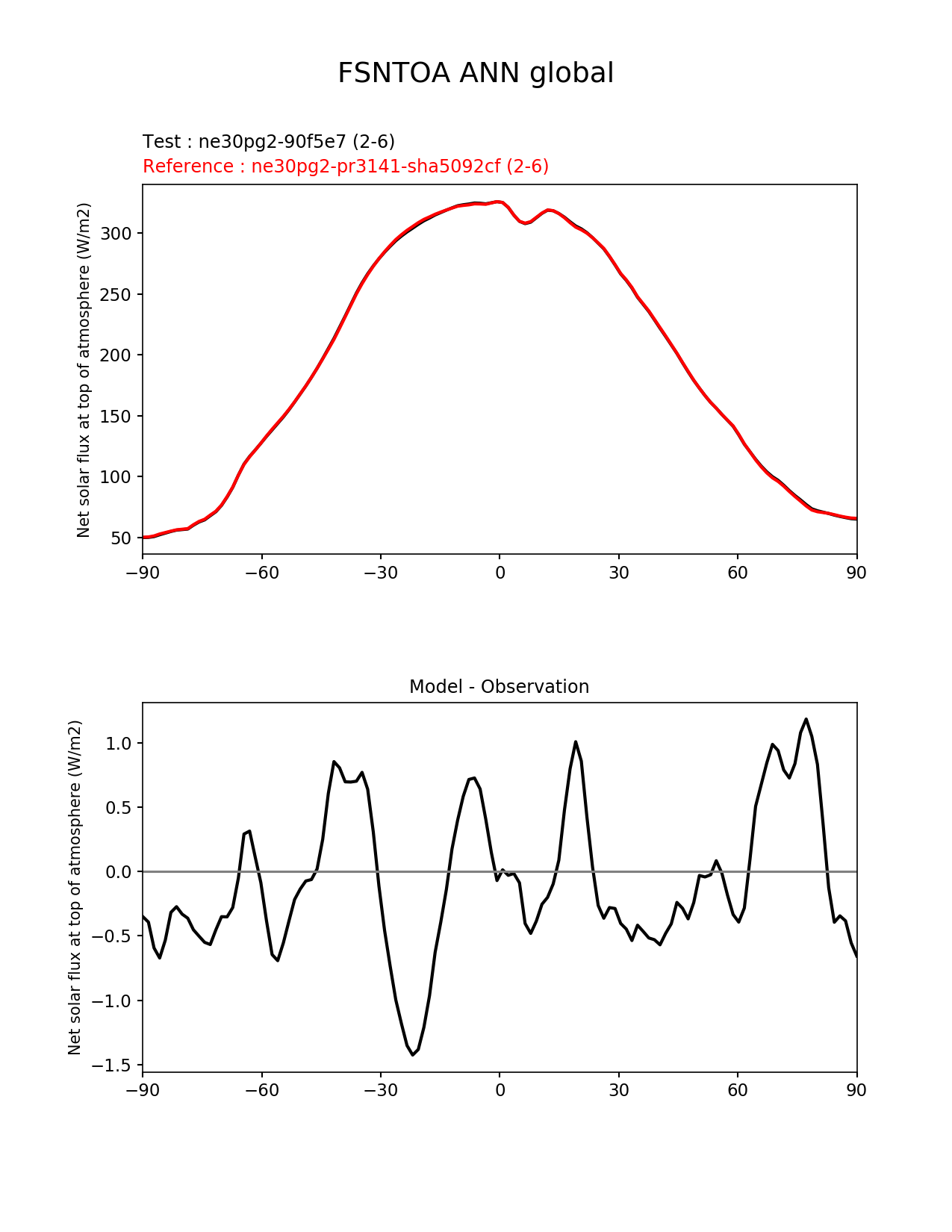 FSNTOA ANN global

Test : ne30pg2-90f5e7 (2-6)
Reference : ne30pg2-pr3141-sha5092cf (2-6)

Net solar flux at top of atmosphere (W/m2)

300
250
200
150
100
50

−90 −60 −30 0 30 60 90

Model - Observation

Net solar flux at top of atmosphere (W/m2)

1.0
0.5
0.0
−0.5
−1.0
−1.5

−90 −60 −30 0 30 60 90